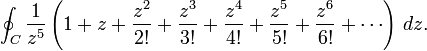 $\oint_C \frac{1}{z^5}\left(1+z+\frac{z^2}{2!}+\frac{z^3}{3!}+\frac{z^4}{4!}+\frac{z^5}{5!}+\frac{z^6}{6!}+\cdots\right)\,dz.$